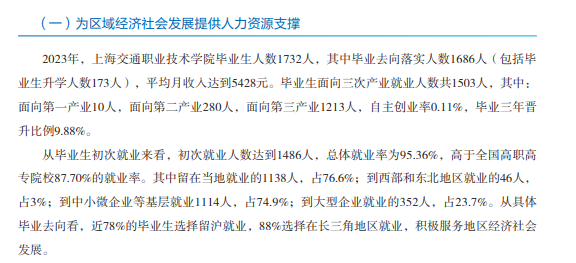 （一）为区域经济社会发展提供人力资源支撑

2023年，上海交通职业技术学院毕业生人数1732人，其中毕业去向落实人数1686人（包括毕业生升学人数173人），平均月收入达到5428元。毕业生面向三次产业就业人数共1503人，其中：面向第一产业10人，面向第二产业280人，面向第三产业1213人，自主创业率0.11%，毕业三年晋升比例9.88%。

从毕业生初次就业来看，初次就业人数达到1486人，总体就业率为95.36%，高于全国高职高专院校87.70%的就业率。其中留在当地就业的1138人，占76.6%；到西部和东北地区就业的46人，占3%；到中小微企业等基层就业1114人，占74.9%；到大型企业就业的352人，占23.7%。从具体毕业去向看，近78%的毕业生选择留沪就业，88%选择在长三角地区就业，积极服务地区经济社会发展。